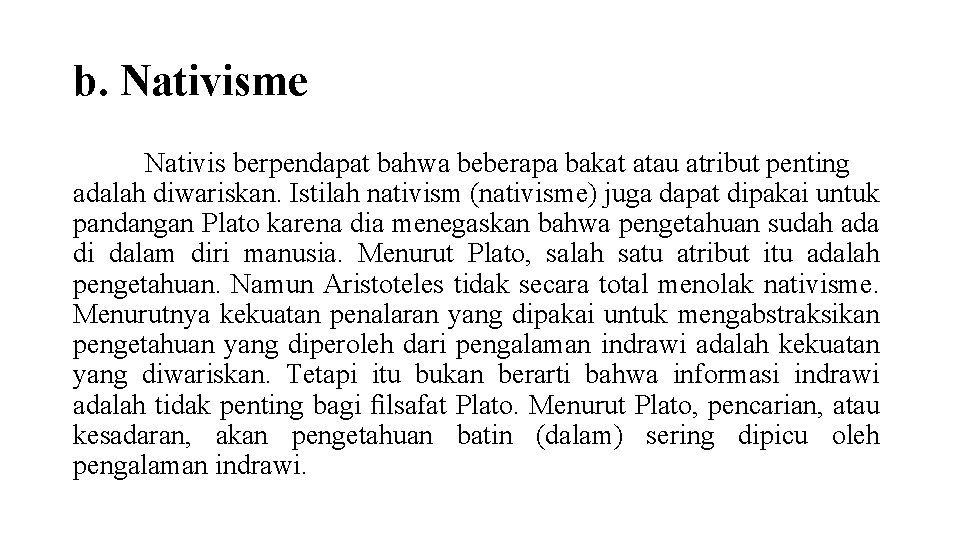 b. Nativisme

Nativis berpendapat bahwa beberapa bakat atau atribut penting adalah diwariskan. Istilah nativism (nativisme) juga dapat dipakai untuk pandangan Plato karena dia menegaskan bahwa pengetahuan sudah ada di dalam diri manusia. Menurut Plato, salah satu atribut itu adalah pengetahuan. Namun Aristoteles tidak secara total menolak nativisme. Menurutnya kekuatan penalaran yang dipakai untuk mengabstraksikan pengetahuan yang diperoleh dari pengalaman indrawi adalah kekuatan yang diwariskan. Tetapi itu bukan berarti bahwa informasi indrawi adalah tidak penting bagi filsafat Plato. Menurut Plato, pencarian, atau kesadaran, akan pengetahuan batin (dalam) sering dipicu oleh pengalaman indrawi.